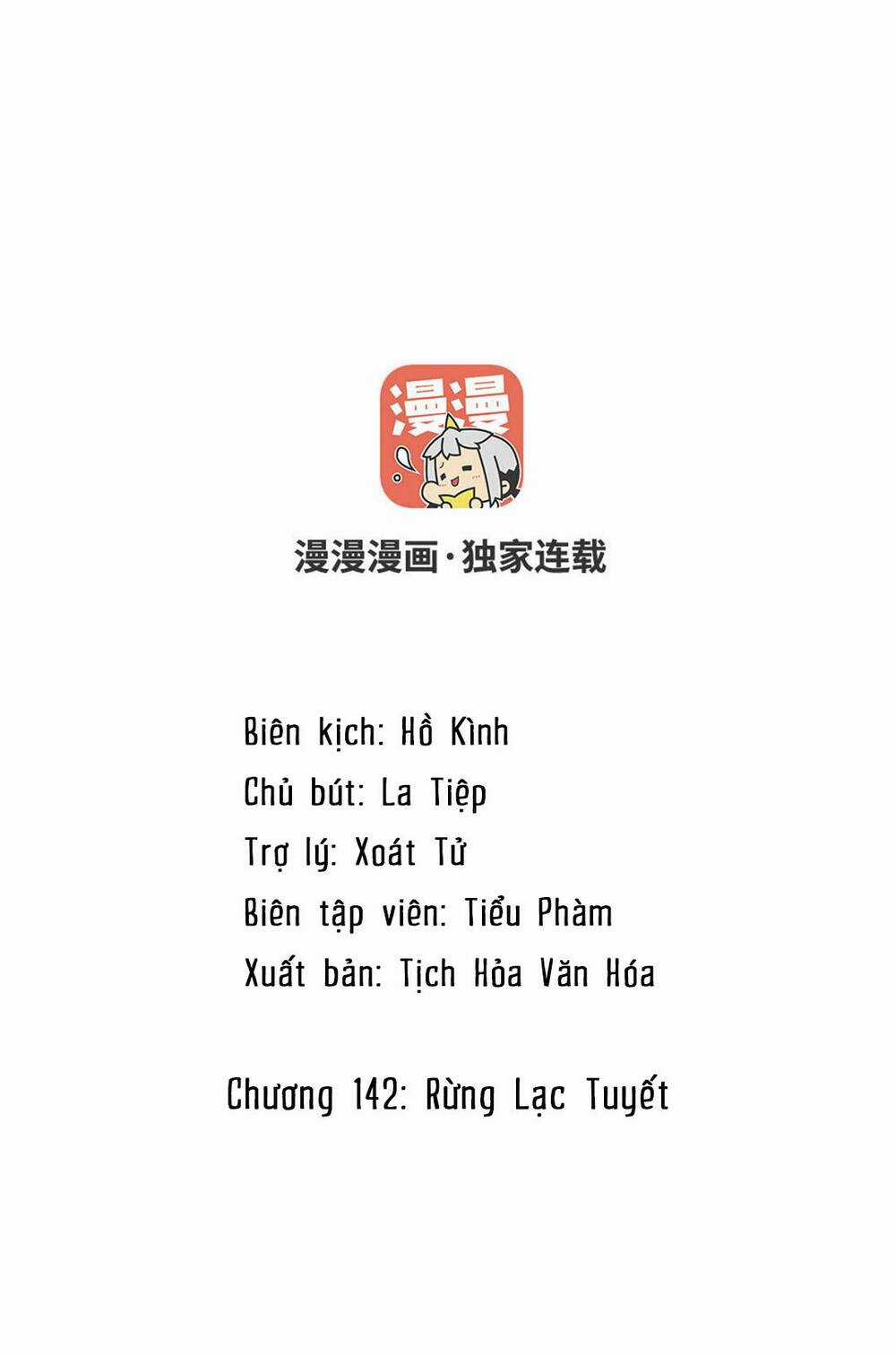 漫漫

漫漫漫画·独家连载

Biên kịch: Hồ Kình
Chủ bút: La Tiệp
Trợ lý: Xoát Tử
Biên tập viên: Tiểu Phàm
Xuất bản: Tịch Hỏa Văn Hóa

Chương 142: Rừng Lạc Tuyết